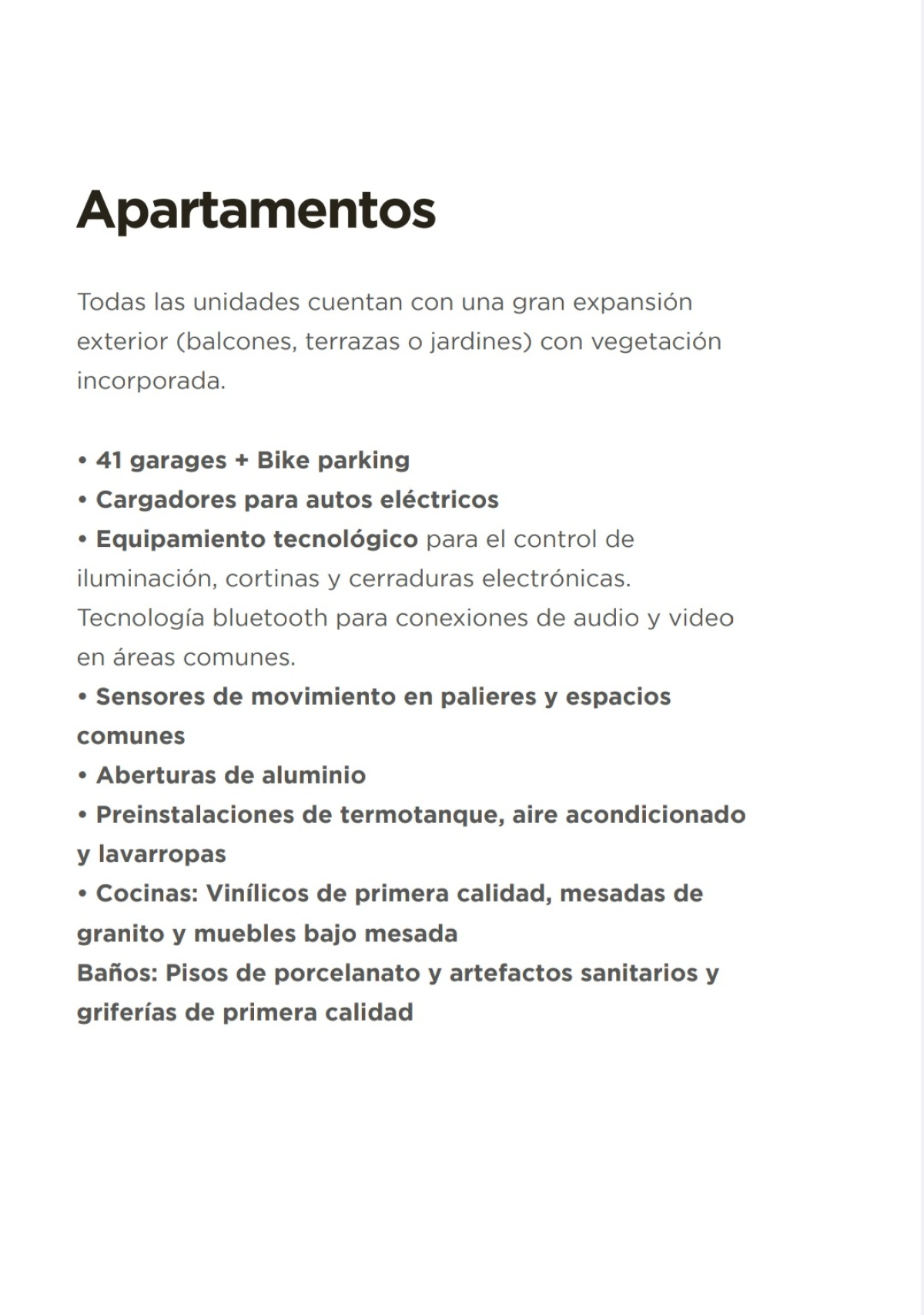 Apartamentos

Todas las unidades cuentan con una gran expansión exterior (balcones, terrazas o jardines) con vegetación incorporada.

• 41 garages + Bike parking
• Cargadores para autos eléctricos
• Equipamiento tecnológico para el control de iluminación, cortinas y cerraduras electrónicas. Tecnología bluetooth para conexiones de audio y video en áreas comunes.
• Sensores de movimiento en palieres y espacios comunes
• Aberturas de aluminio
• Preinstalaciones de termotanque, aire acondicionado y lavarropas
• Cocinas: Vinílicos de primera calidad, mesadas de granito y muebles bajo mesada
Baños: Pisos de porcelanato y artefactos sanitarios y griferías de primera calidad